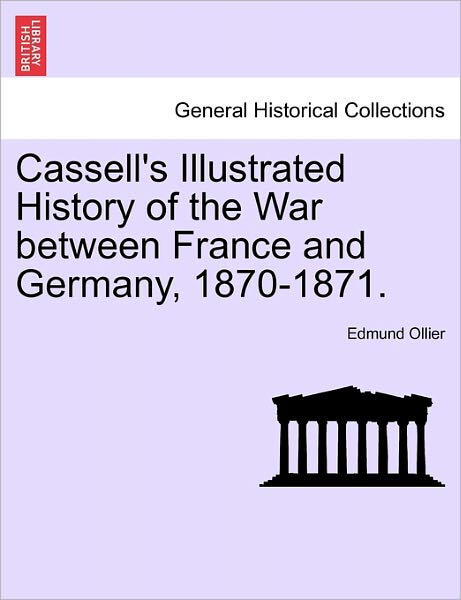 BRITISH LIBRARY

General Historical Collections

Cassell's Illustrated History of the War between France and Germany, 1870-1871.

Edmund Ollier